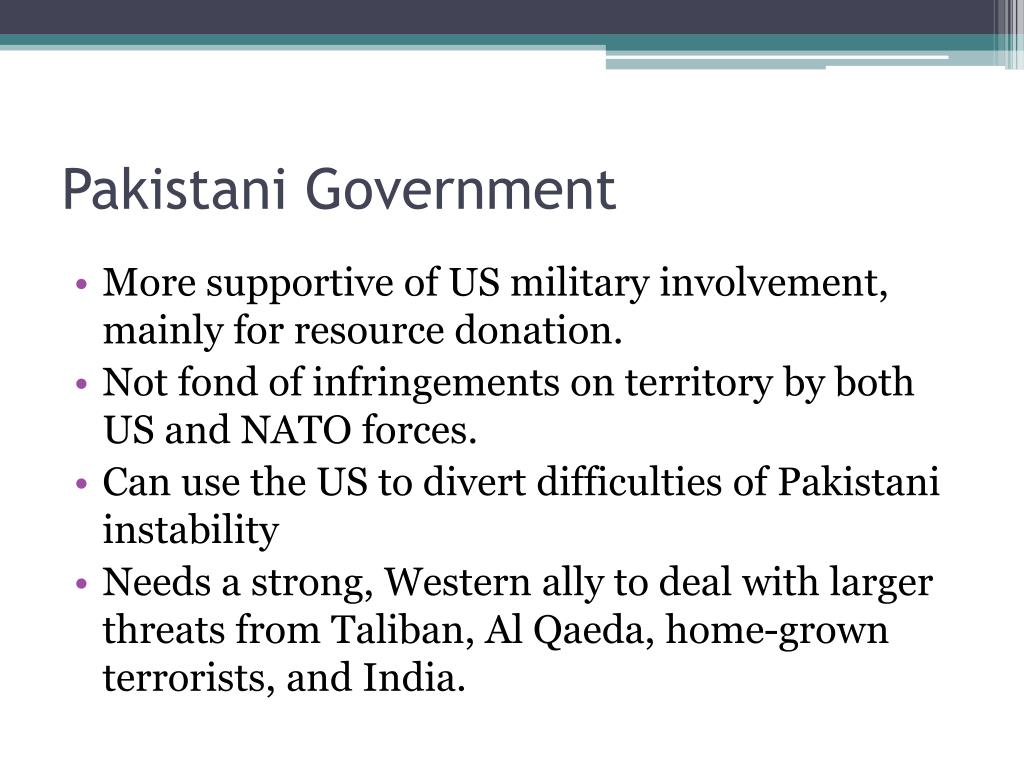 Pakistani Government

• More supportive of US military involvement, mainly for resource donation.
• Not fond of infringements on territory by both US and NATO forces.
• Can use the US to divert difficulties of Pakistani instability
• Needs a strong, Western ally to deal with larger threats from Taliban, Al Qaeda, home-grown terrorists, and India.